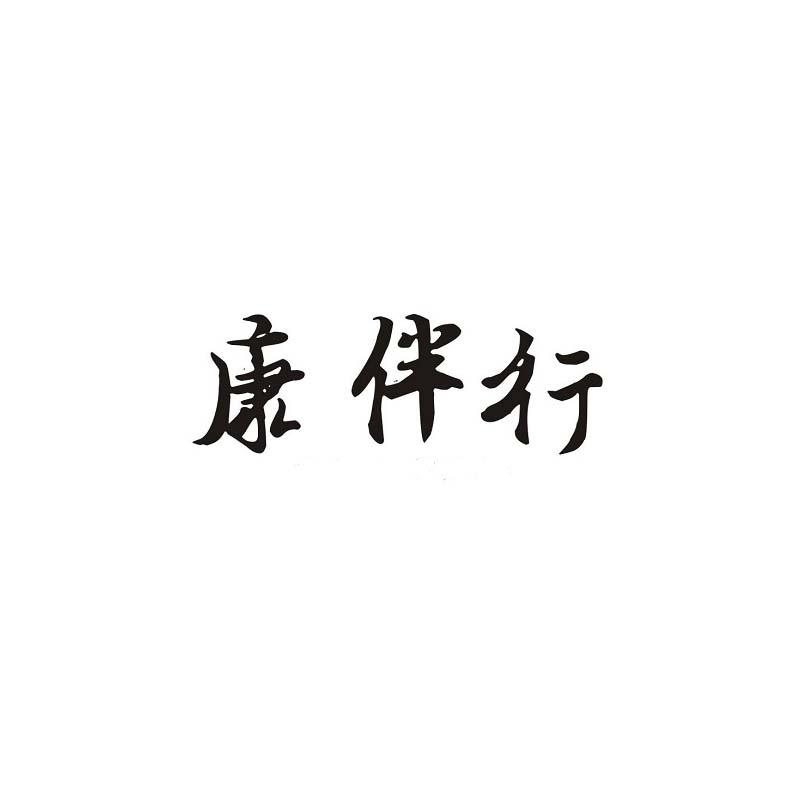 康伴行